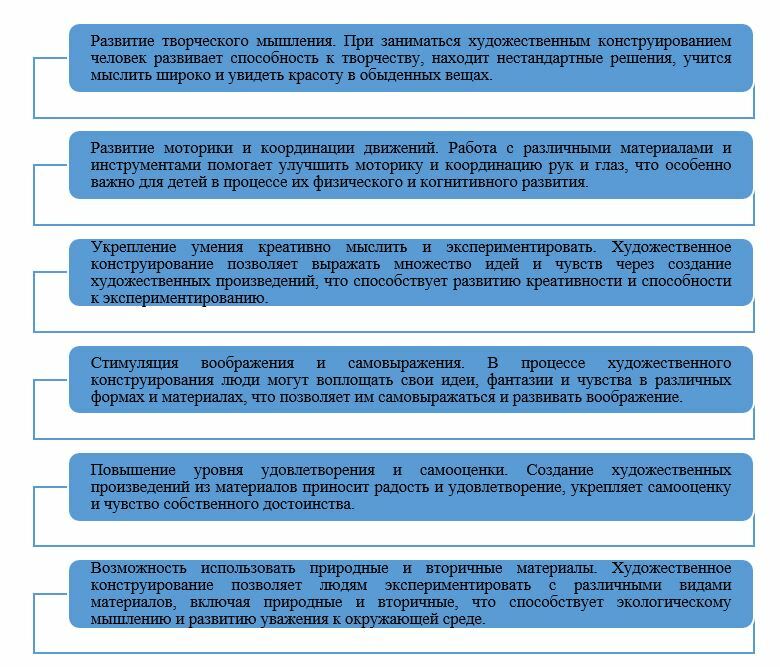 Развитие творческого мышления. При заниматься художественным конструированием человек развивает способность к творчеству, находит нестандартные решения, учится мыслить широко и увидеть красоту в обыденных вещах.

Развитие моторики и координации движений. Работа с различными материалами и инструментами помогает улучшить моторику и координацию рук и глаз, что особенно важно для детей в процессе их физического и когнитивного развития.

Укрепление умения креативно мыслить и экспериментировать. Художественное конструирование позволяет выражать множество идей и чувств через создание художественных произведений, что способствует развитию креативности и способности к экспериментированию.

Стимуляция воображения и самовыражения. В процессе художественного конструирования люди могут воплощать свои идеи, фантазии и чувства в различных формах и материалах, что позволяет им самовыражаться и развивать воображение.

Повышение уровня удовлетворения и самооценки. Создание художественных произведений из материалов приносит радость и удовлетворение, укрепляет самооценку и чувство собственного достоинства.

Возможность использовать природные и вторичные материалы. Художественное конструирование позволяет людям экспериментировать с различными видами материалов, включая природные и вторичные, что способствует экологическому мышлению и развитию уважения к окружающей среде.